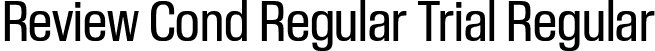 Review Cond Regular Trial Regular